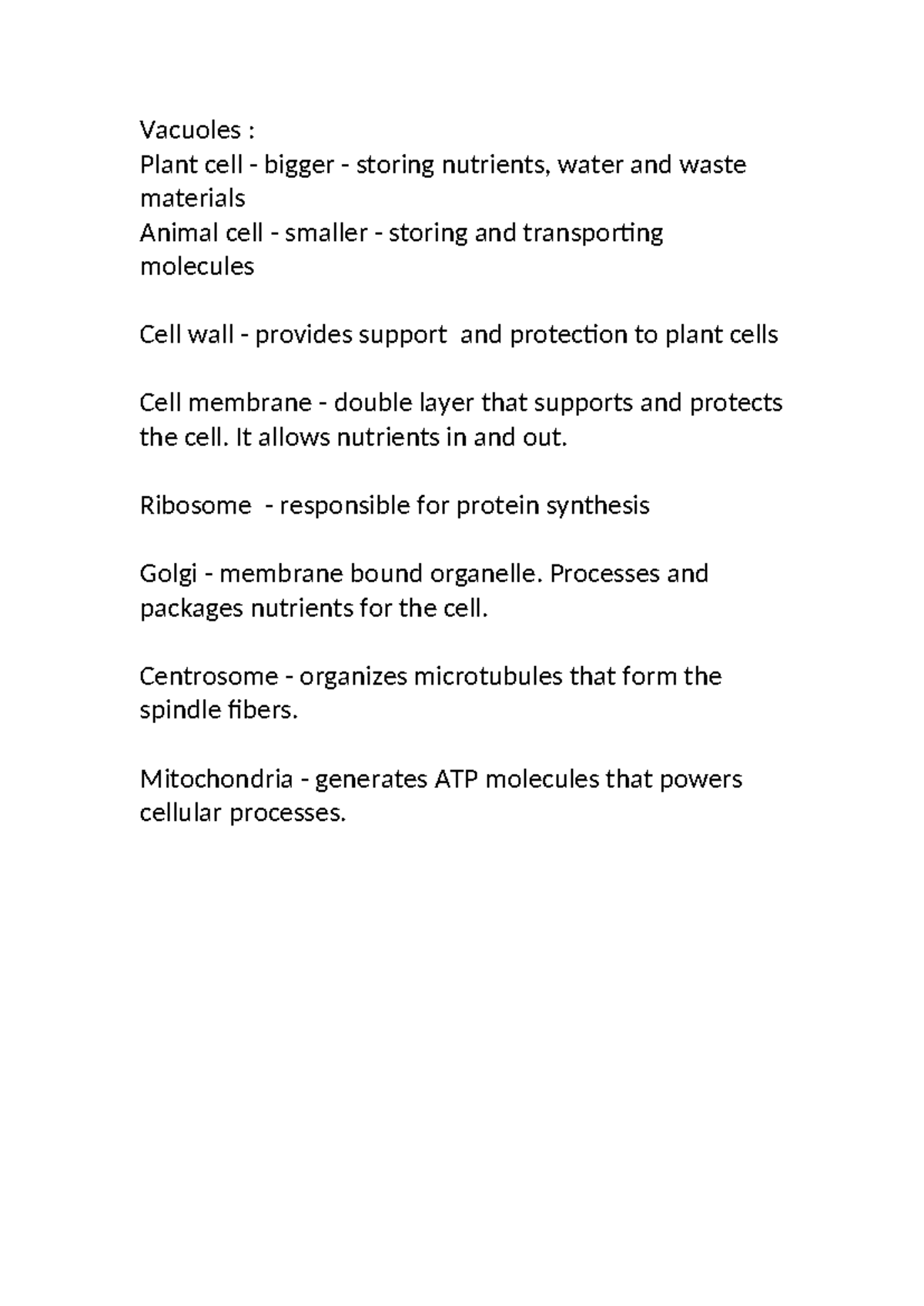 Vacuoles :
Plant cell - bigger - storing nutrients, water and waste materials
Animal cell - smaller - storing and transporting molecules

Cell wall - provides support  and protection to plant cells

Cell membrane - double layer that supports and protects the cell. It allows nutrients in and out.

Ribosome  - responsible for protein synthesis

Golgi - membrane bound organelle. Processes and packages nutrients for the cell.

Centrosome - organizes microtubules that form the spindle fibers.

Mitochondria - generates ATP molecules that powers cellular processes.